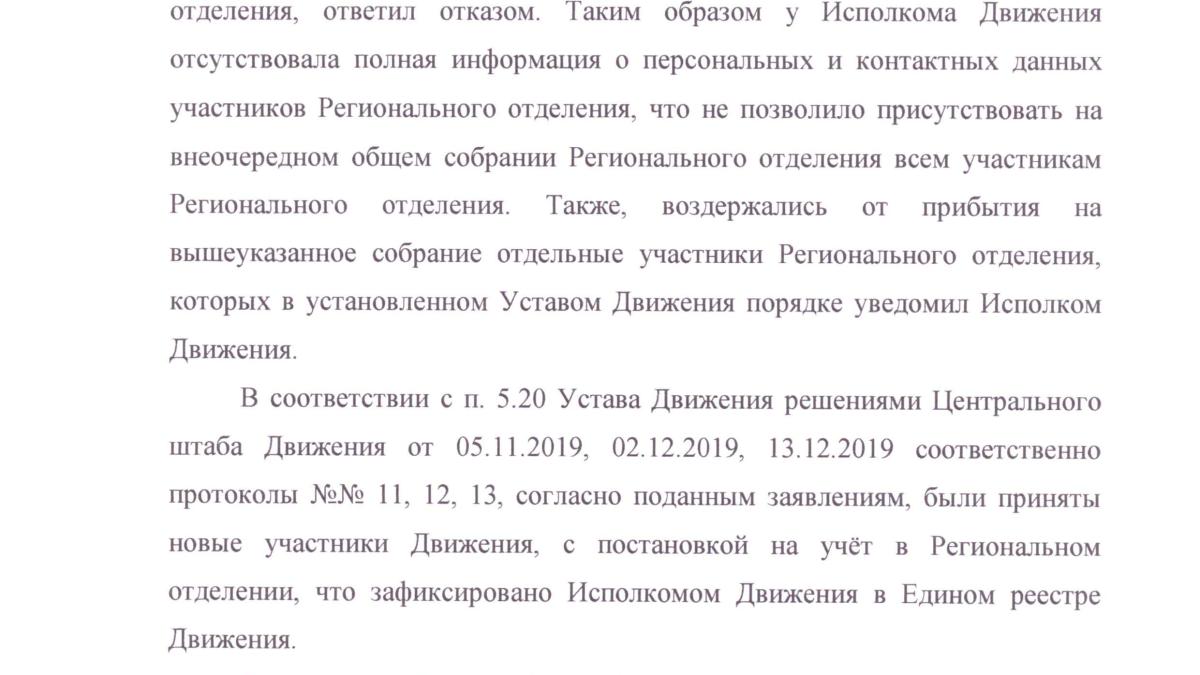 отделения, ответил отказом. Таким образом у Исполкома Движения отсутствовала полная информация о персональных и контактных данных участников Регионального отделения, что не позволило присутствовать на внеочередном общем собрании Регионального отделения всем участникам Регионального отделения. Также, воздержались от прибытия на вышеуказанное собрание отдельные участники Регионального отделения, которых в установленном Уставом Движения порядке уведомил Исполком Движения.

В соответствии с п. 5.20 Устава Движения решениями Центрального штаба Движения от 05.11.2019, 02.12.2019, 13.12.2019 соответственно протоколы №№ 11, 12, 13, согласно поданным заявлениям, были приняты новые участники Движения, с постановкой на учёт в Региональном отделении, что зафиксировано Исполкомом Движения в Едином реестре Движения.